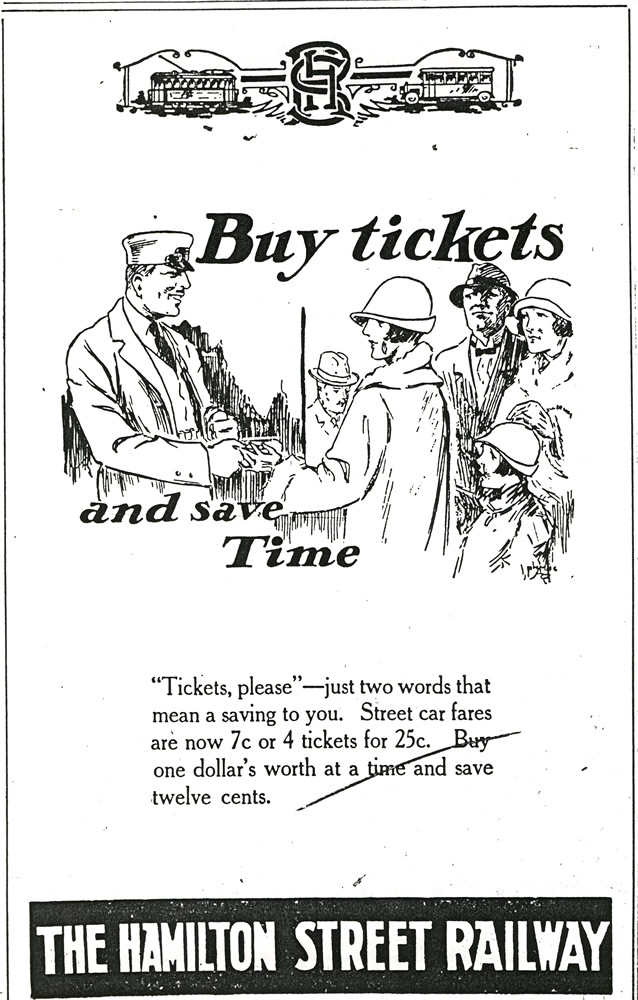 HSR

Buy tickets

and save Time

"Tickets, please"—just two words that mean a saving to you. Street car fares are now 7c or 4 tickets for 25c. Buy one dollar's worth at a time and save twelve cents.

THE HAMILTON STREET RAILWAY